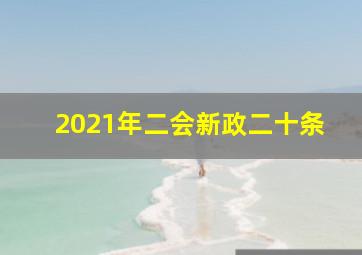 2021年二会新政二十条